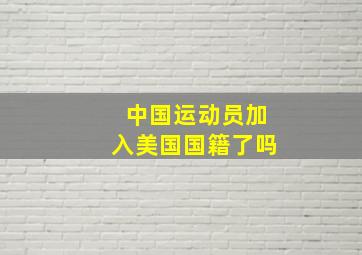 中国运动员加入美国国籍了吗